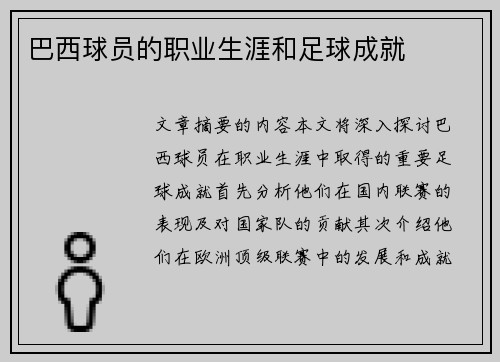 巴西球员的职业生涯和足球成就

文章摘要的内容本文将深入探讨巴西球员在职业生涯中取得的重要足球成就首先分析他们在国内联赛的表现及对国家队的贡献其次介绍他们在欧洲顶级联赛中的发展和成就